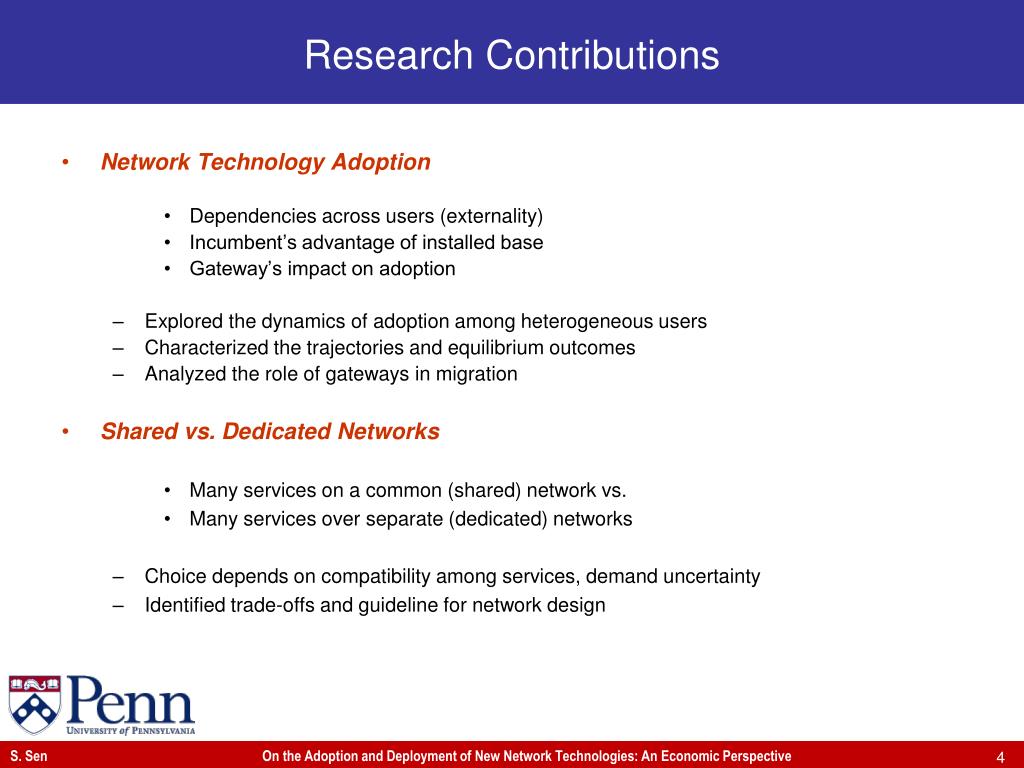 Research Contributions

• Network Technology Adoption

• Dependencies across users (externality)
• Incumbent's advantage of installed base
• Gateway's impact on adoption

– Explored the dynamics of adoption among heterogeneous users
– Characterized the trajectories and equilibrium outcomes
– Analyzed the role of gateways in migration

• Shared vs. Dedicated Networks

• Many services on a common (shared) network vs.
• Many services over separate (dedicated) networks

– Choice depends on compatibility among services, demand uncertainty
– Identified trade-offs and guideline for network design

Penn
UNIVERSITY of PENNSYLVANIA

S. Sen On the Adoption and Deployment of New Network Technologies: An Economic Perspective 4